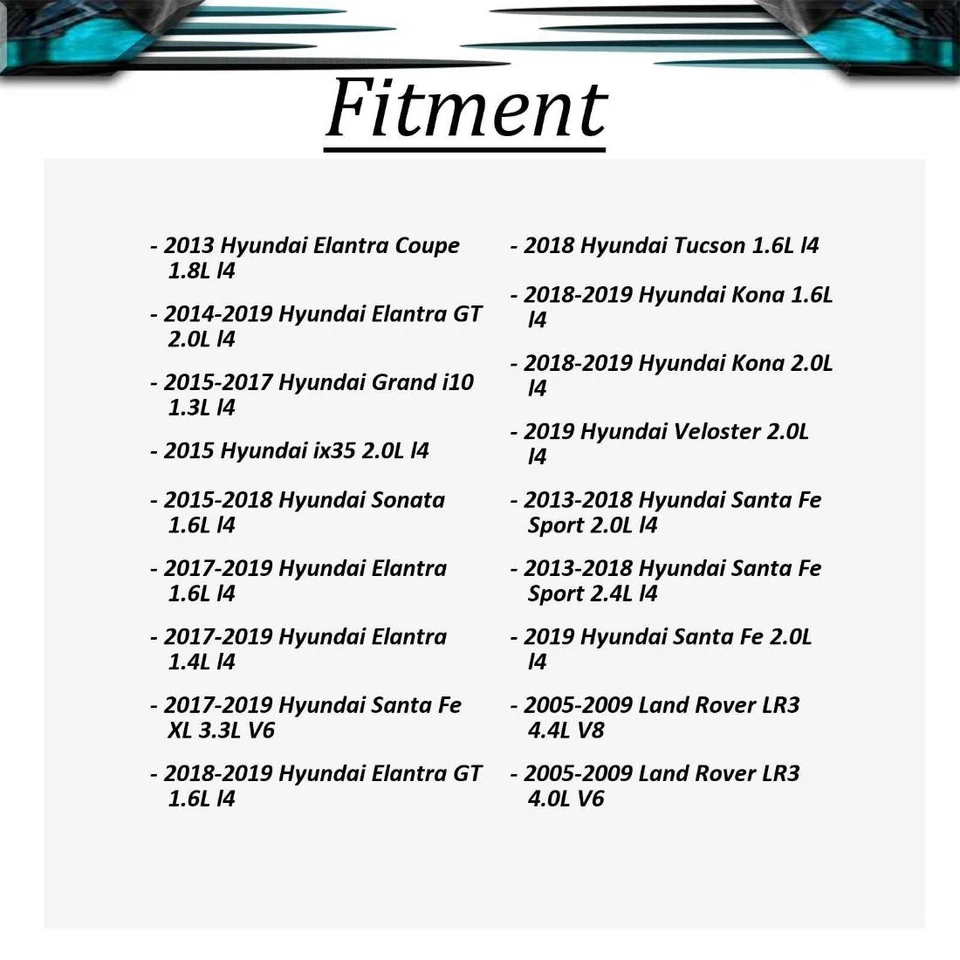 Fitment

- 2013 Hyundai Elantra Coupe 1.8L l4

- 2014-2019 Hyundai Elantra GT 2.0L l4

- 2015-2017 Hyundai Grand i10 1.3L l4

- 2015 Hyundai ix35 2.0L l4

- 2015-2018 Hyundai Sonata 1.6L l4

- 2017-2019 Hyundai Elantra 1.6L l4

- 2017-2019 Hyundai Elantra 1.4L l4

- 2017-2019 Hyundai Santa Fe XL 3.3L V6

- 2018-2019 Hyundai Elantra GT 1.6L l4

- 2018 Hyundai Tucson 1.6L l4

- 2018-2019 Hyundai Kona 1.6L l4

- 2018-2019 Hyundai Kona 2.0L l4

- 2019 Hyundai Veloster 2.0L l4

- 2013-2018 Hyundai Santa Fe Sport 2.0L l4

- 2013-2018 Hyundai Santa Fe Sport 2.4L l4

- 2019 Hyundai Santa Fe 2.0L l4

- 2005-2009 Land Rover LR3 4.4L V8

- 2005-2009 Land Rover LR3 4.0L V6